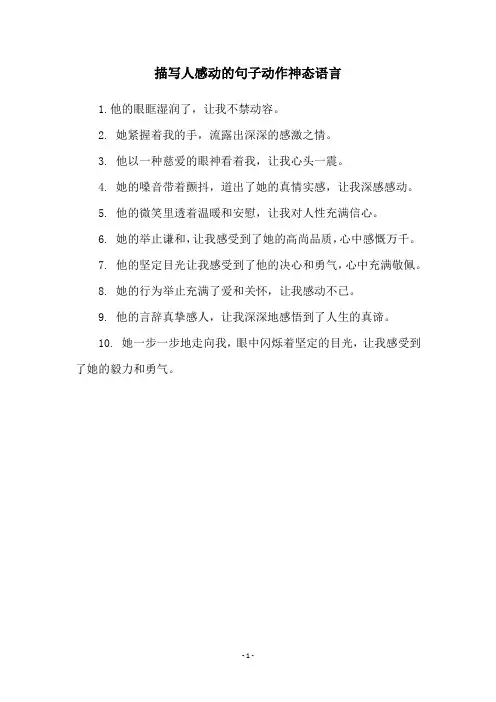 描写人感动的句子动作神态语言

1. 他的眼眶湿润了，让我不禁动容。

2. 她紧握着我的手，流露出深深的感激之情。

3. 他以一种慈爱的眼神看着我，让我心头一震。

4. 她的嗓音带着颤抖，道出了她的真情实感，让我深感感动。

5. 他的微笑里透着温暖和安慰，让我对人性充满信心。

6. 她的举止谦和，让我感受到了她的高尚品质，心中感慨万千。

7. 他的坚定目光让我感受到了他的决心和勇气，心中充满敬佩。

8. 她的行为举止充满了爱和关怀，让我感动不已。

9. 他的言辞真挚感人，让我深深地感悟到了人生的真谛。

10. 她一步一步地走向我，眼中闪烁着坚定的目光，让我感受到了她的毅力和勇气。

- 1 -